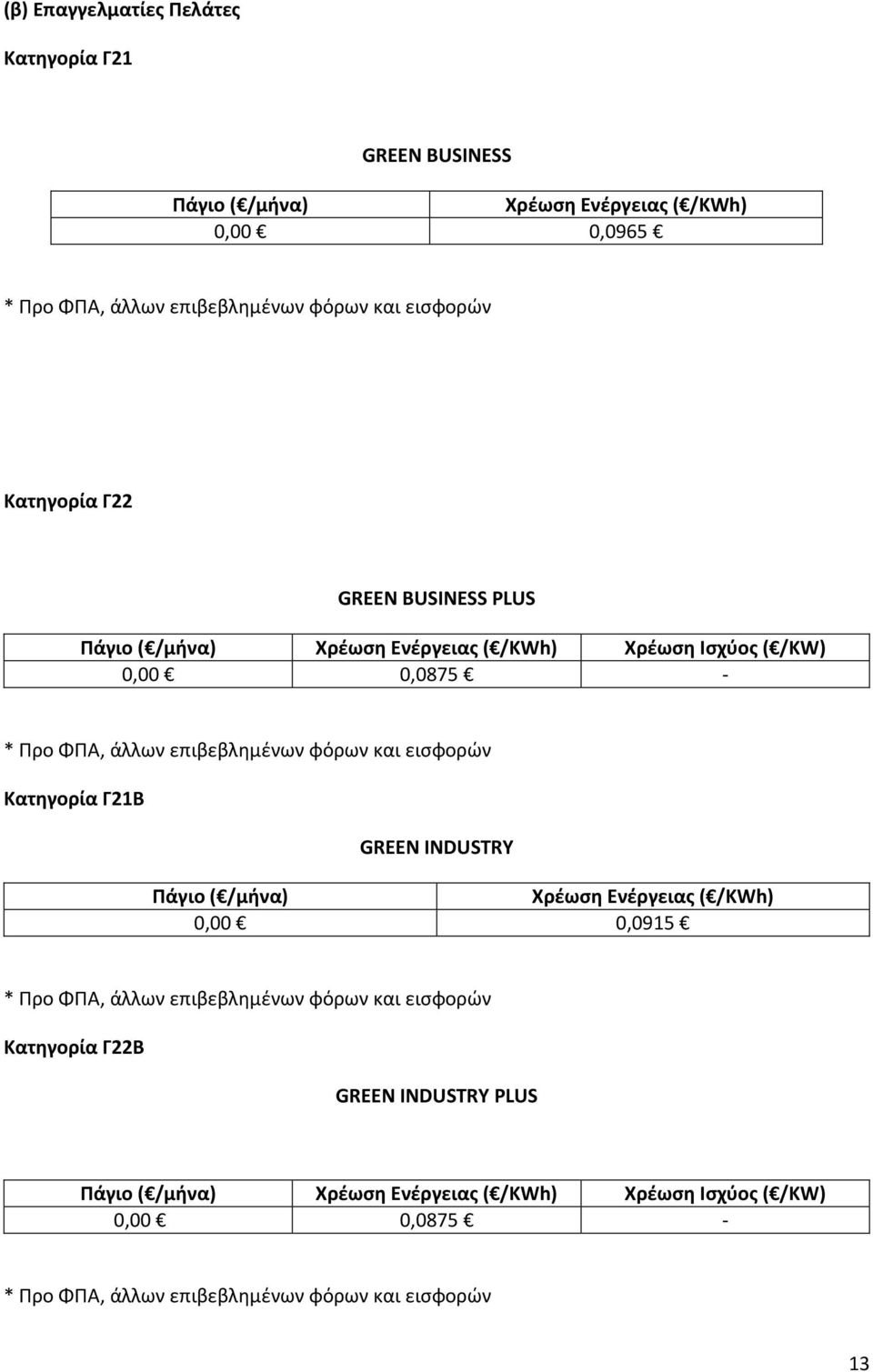 (β) Επαγγελματίες Πελάτες

Κατηγορία Γ21

GREEN BUSINESS

| Πάγιο (€/μήνα) | Χρέωση Ενέργειας (€/KWh) |
|---|---|
| 0,00 € | 0,0965 € |

* Προ ΦΠΑ, άλλων επιβεβλημένων φόρων και εισφορών

Κατηγορία Γ22

GREEN BUSINESS PLUS

| Πάγιο (€/μήνα) | Χρέωση Ενέργειας (€/KWh) | Χρέωση Ισχύος (€/KW) |
|---|---|---|
| 0,00 € | 0,0875 € | - |

* Προ ΦΠΑ, άλλων επιβεβλημένων φόρων και εισφορών

Κατηγορία Γ21Β

GREEN INDUSTRY

| Πάγιο (€/μήνα) | Χρέωση Ενέργειας (€/KWh) |
|---|---|
| 0,00 € | 0,0915 € |

* Προ ΦΠΑ, άλλων επιβεβλημένων φόρων και εισφορών

Κατηγορία Γ22Β

GREEN INDUSTRY PLUS

| Πάγιο (€/μήνα) | Χρέωση Ενέργειας (€/KWh) | Χρέωση Ισχύος (€/KW) |
|---|---|---|
| 0,00 € | 0,0875 € | - |

* Προ ΦΠΑ, άλλων επιβεβλημένων φόρων και εισφορών

13